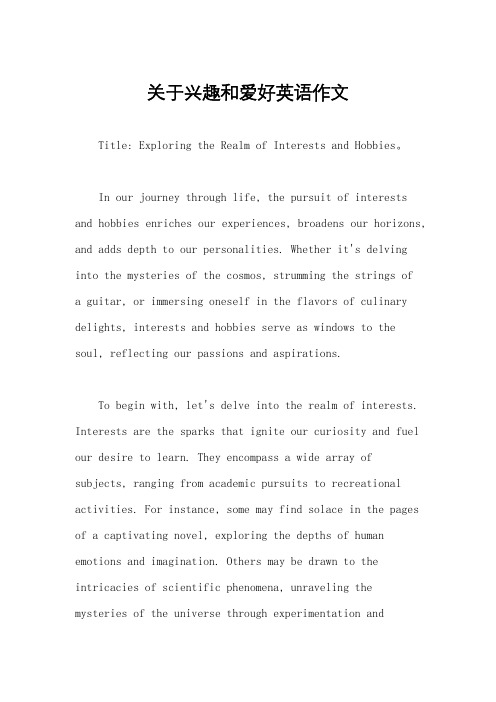 关于兴趣和爱好英语作文

Title: Exploring the Realm of Interests and Hobbies。

In our journey through life, the pursuit of interests and hobbies enriches our experiences, broadens our horizons, and adds depth to our personalities. Whether it's delving into the mysteries of the cosmos, strumming the strings of a guitar, or immersing oneself in the flavors of culinary delights, interests and hobbies serve as windows to the soul, reflecting our passions and aspirations.

To begin with, let's delve into the realm of interests. Interests are the sparks that ignite our curiosity and fuel our desire to learn. They encompass a wide array of subjects, ranging from academic pursuits to recreational activities. For instance, some may find solace in the pages of a captivating novel, exploring the depths of human emotions and imagination. Others may be drawn to the intricacies of scientific phenomena, unraveling the mysteries of the universe through experimentation and